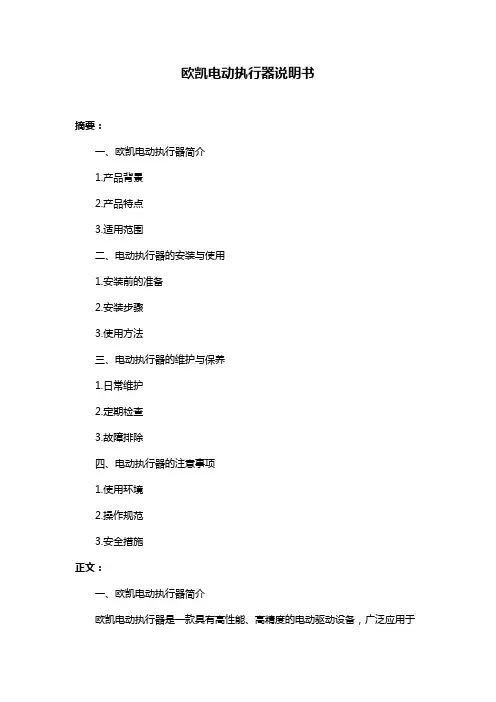 欧凯电动执行器说明书

摘要：

一、欧凯电动执行器简介

1.产品背景

2.产品特点

3.适用范围

二、电动执行器的安装与使用

1.安装前的准备

2.安装步骤

3.使用方法

三、电动执行器的维护与保养

1.日常维护

2.定期检查

3.故障排除

四、电动执行器的注意事项

1.使用环境

2.操作规范

3.安全措施

正文：

一、欧凯电动执行器简介

欧凯电动执行器是一款具有高性能、高精度的电动驱动设备，广泛应用于